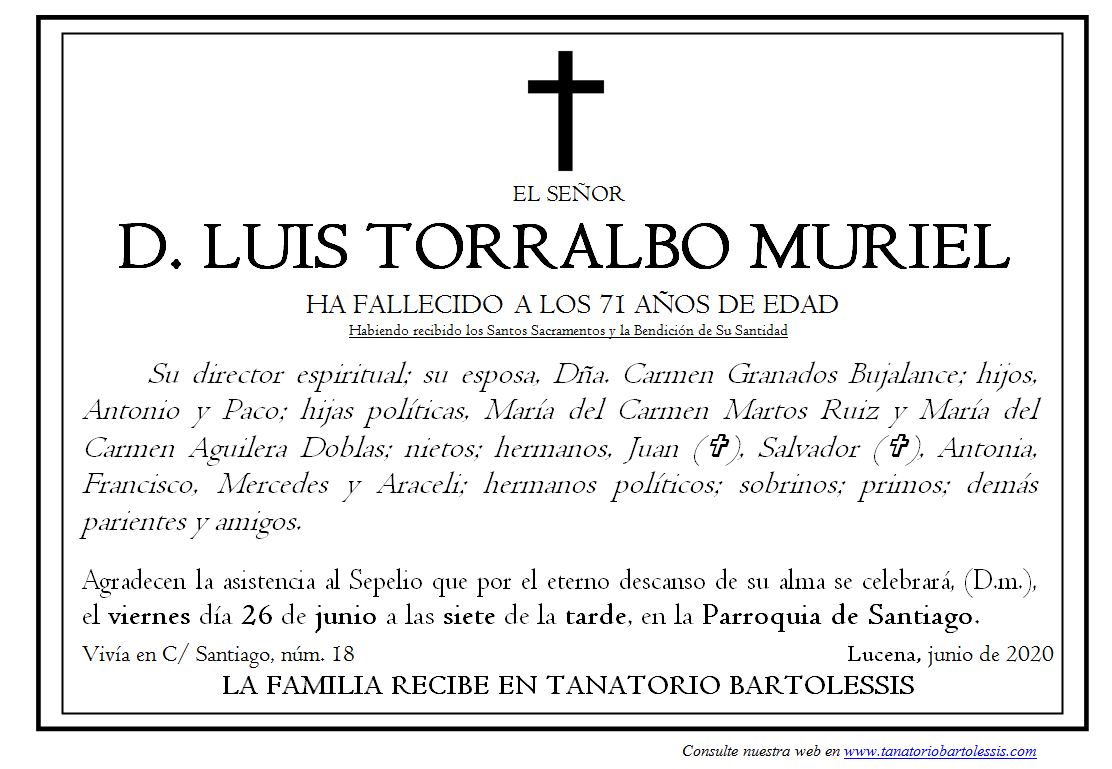 EL SEÑOR

D. LUIS TORRALBO MURIEL

HA FALLECIDO A LOS 71 AÑOS DE EDAD

Habiendo recibido los Santos Sacramentos y la Bendición de Su Santidad

Su director espiritual; su esposa, Dña. Carmen Granados Bujalance; hijos, Antonio y Paco; hijas políticas, María del Carmen Martos Ruiz y María del Carmen Aguilera Doblas; nietos; hermanos, Juan (✞), Salvador (✞), Antonia, Francisco, Mercedes y Araceli; hermanos políticos; sobrinos; primos; demás parientes y amigos.

Agradecen la asistencia al Sepelio que por el eterno descanso de su alma se celebrará, (D.m.), el viernes día 26 de junio a las siete de la tarde, en la Parroquia de Santiago.

Vivía en C/ Santiago, núm. 18

Lucena, junio de 2020

LA FAMILIA RECIBE EN TANATORIO BARTOLESSIS

Consulte nuestra web en www.tanatoriobartolessis.com